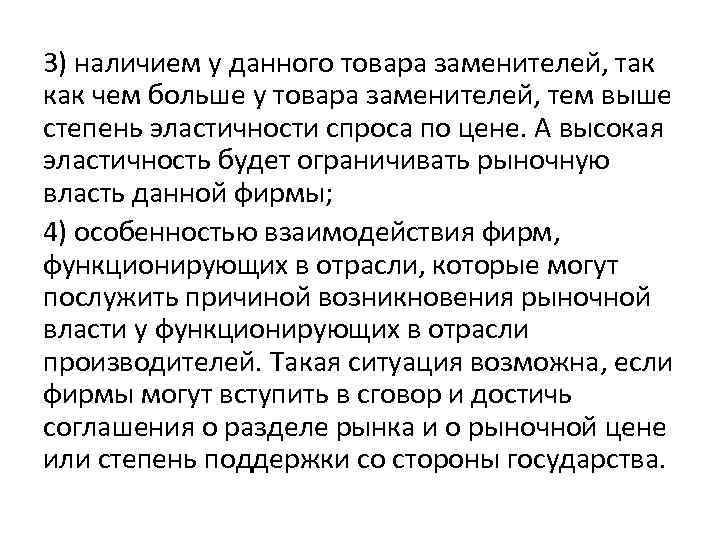 3) наличием у данного товара заменителей, так как чем больше у товара заменителей, тем выше степень эластичности спроса по цене. А высокая эластичность будет ограничивать рыночную власть данной фирмы;

4) особенностью взаимодействия фирм, функционирующих в отрасли, которые могут послужить причиной возникновения рыночной власти у функционирующих в отрасли производителей. Такая ситуация возможна, если фирмы могут вступить в сговор и достичь соглашения о разделе рынка и о рыночной цене или степень поддержки со стороны государства.